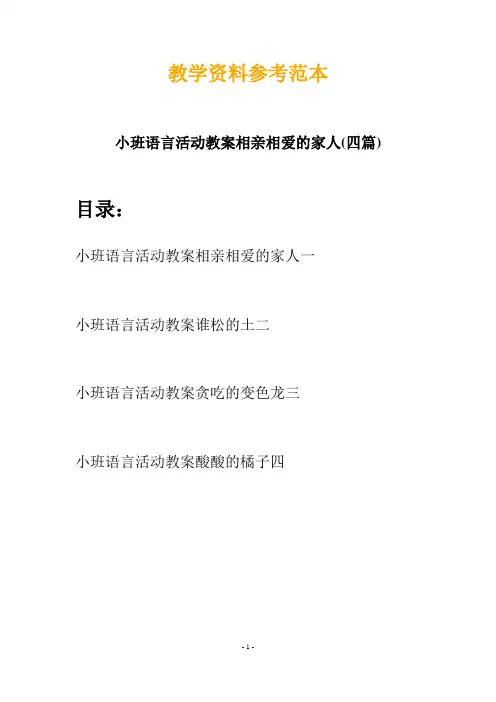 教学资料参考范本

小班语言活动教案相亲相爱的家人(四篇)

目录：

小班语言活动教案相亲相爱的家人一

小班语言活动教案谁松的土二

小班语言活动教案贪吃的变色龙三

小班语言活动教案酸酸的橘子四

- 1 -